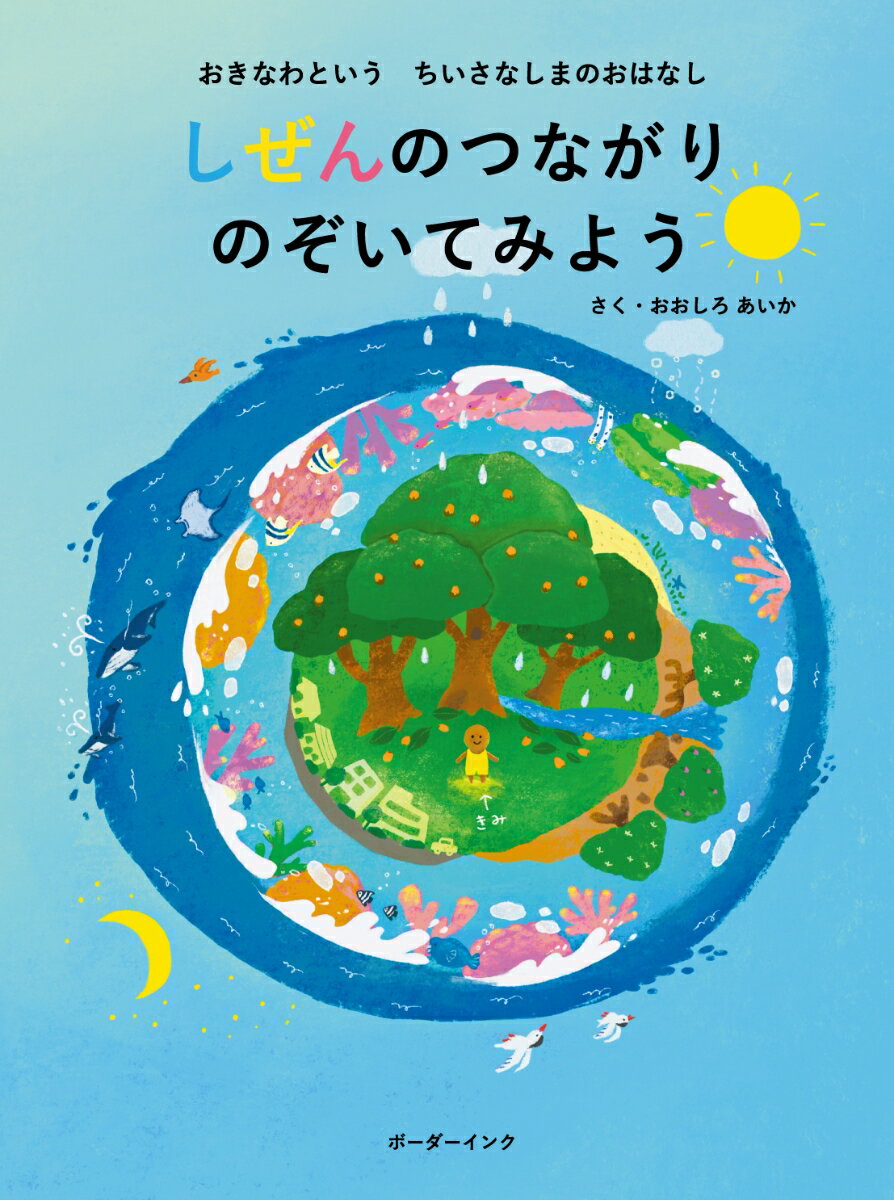 おきなわという　ちいさなしまのおはなし

しぜんのつながり
のぞいてみよう

さく・おおしろ あいか

↑
きみ

ボーダーインク